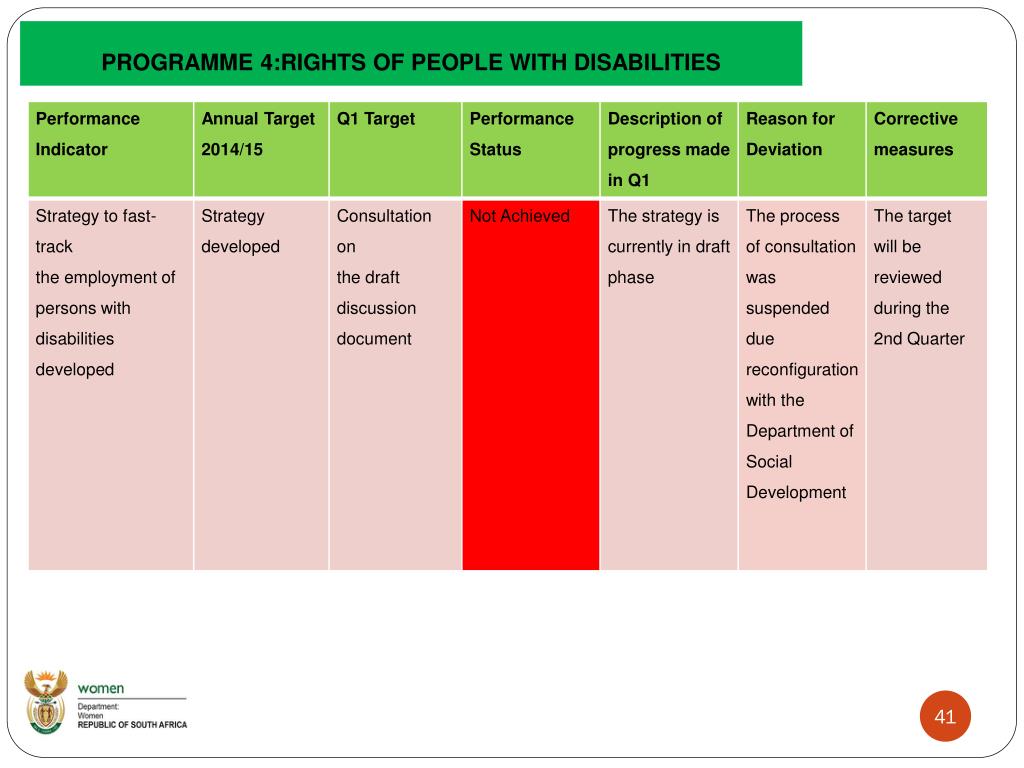 PROGRAMME 4:RIGHTS OF PEOPLE WITH DISABILITIES

| Performance Indicator | Annual Target 2014/15 | Q1 Target | Performance Status | Description of progress made in Q1 | Reason for Deviation | Corrective measures |
|---|---|---|---|---|---|---|
| Strategy to fast-track the employment of persons with disabilities developed | Strategy developed | Consultation on the draft discussion document | Not Achieved | The strategy is currently in draft phase | The process of consultation was suspended due reconfiguration with the Department of Social Development | The target will be reviewed during the 2nd Quarter |

women
Department:
Women
REPUBLIC OF SOUTH AFRICA

41